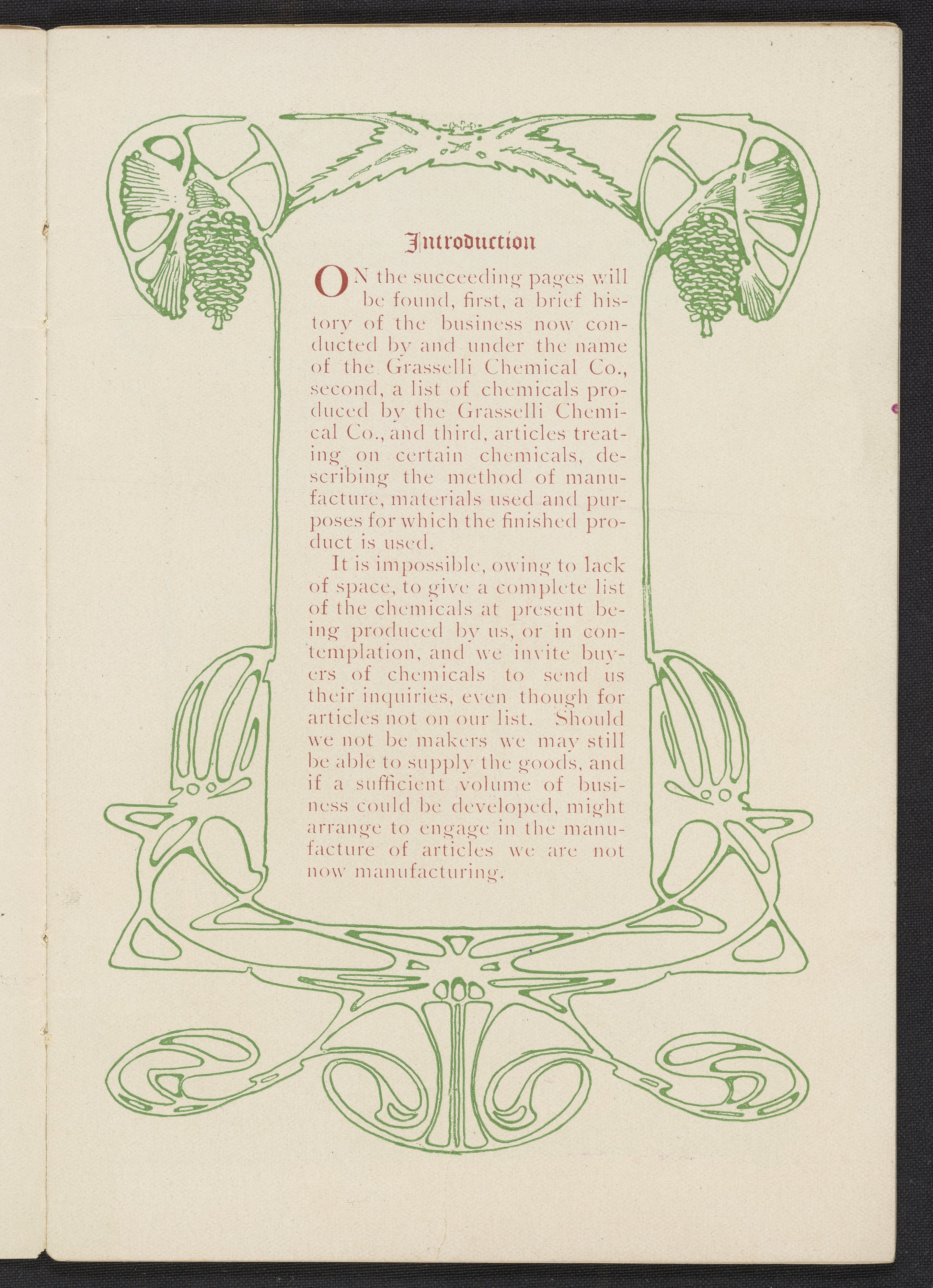 Introduction

ON the succeeding pages will be found, first, a brief history of the business now conducted by and under the name of the Grasselli Chemical Co., second, a list of chemicals produced by the Grasselli Chemical Co., and third, articles treating on certain chemicals, describing the method of manufacture, materials used and purposes for which the finished product is used.

It is impossible, owing to lack of space, to give a complete list of the chemicals at present being produced by us, or in contemplation, and we invite buyers of chemicals to send us their inquiries, even though for articles not on our list. Should we not be makers we may still be able to supply the goods, and if a sufficient volume of business could be developed, might arrange to engage in the manufacture of articles we are not now manufacturing.